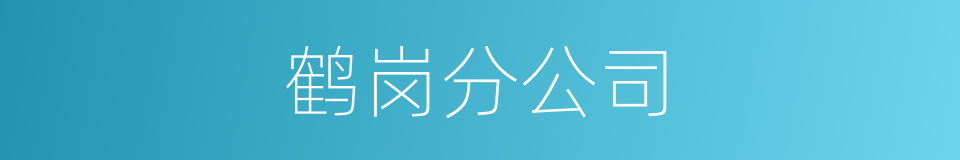 鹤岗分公司